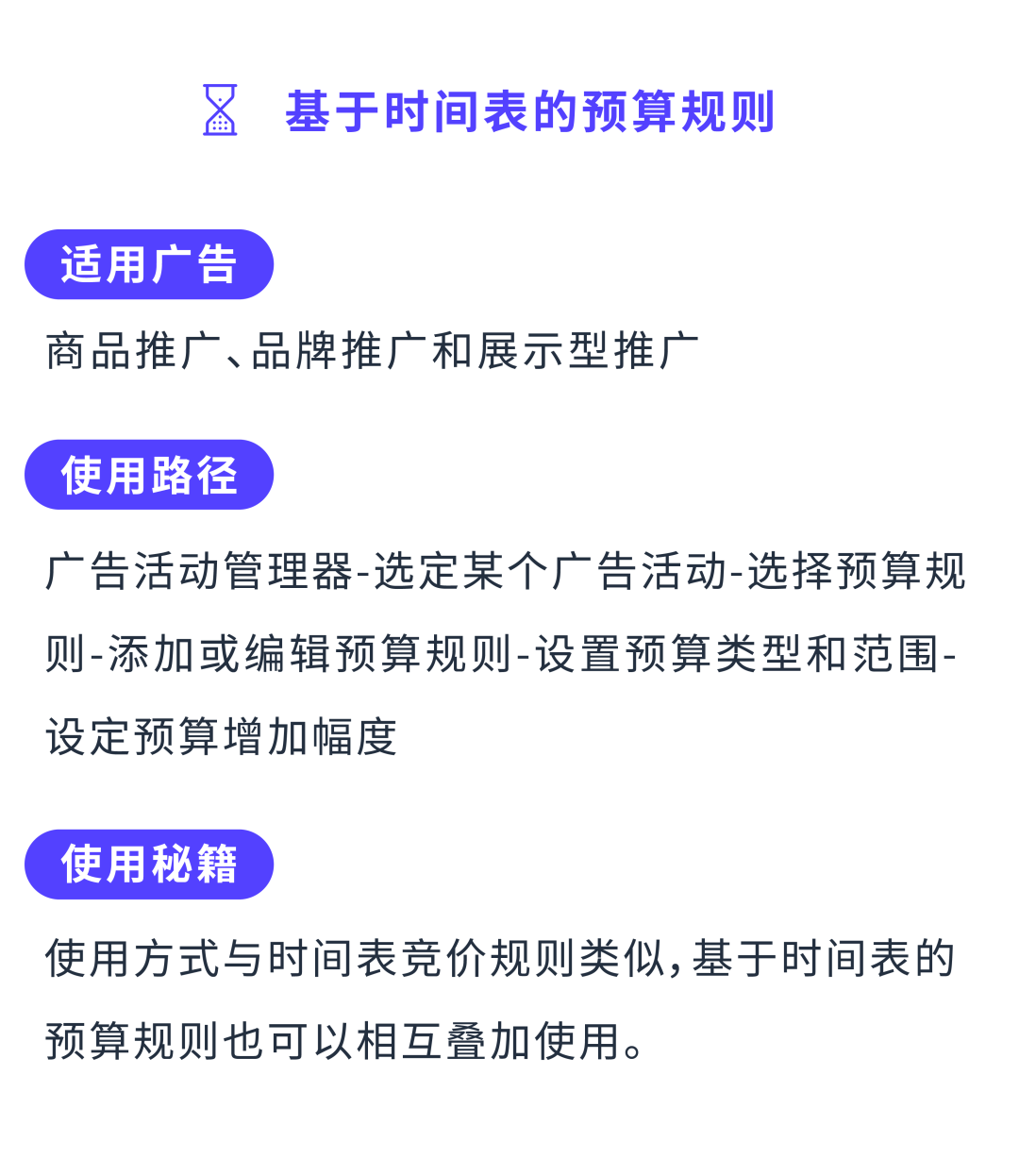 基于时间表的预算规则

适用广告

商品推广、品牌推广和展示型推广

使用路径

广告活动管理器-选定某个广告活动-选择预算规则-添加或编辑预算规则-设置预算类型和范围-设定预算增加幅度

使用秘籍

使用方式与时间表竞价规则类似，基于时间表的预算规则也可以相互叠加使用。